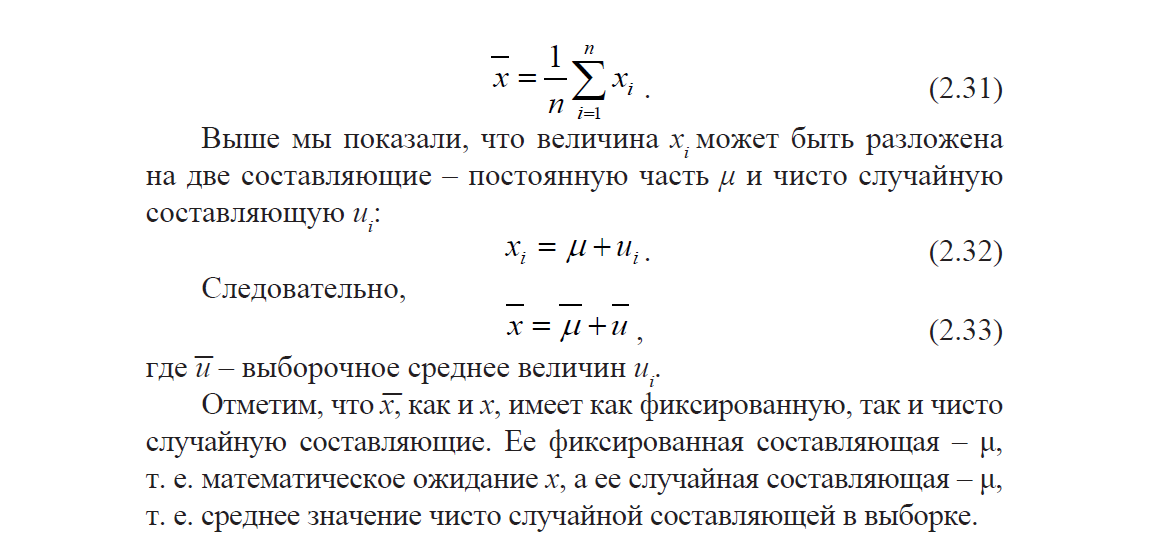 $\overline{x} = \frac{1}{n}\sum_{i=1}^{n} x_i$ . (2.31)

Выше мы показали, что величина $x_i$ может быть разложена на две составляющие – постоянную часть $\mu$ и чисто случайную составляющую $u_i$:

$x_i = \mu + u_i$ . (2.32)

Следовательно, $\overline{x} = \overline{\mu} + \overline{u}$ , (2.33)

где $\overline{u}$ – выборочное среднее величин $u_i$.

Отметим, что $\overline{x}$, как и $x$, имеет как фиксированную, так и чисто случайную составляющие. Ее фиксированная составляющая – μ, т. е. математическое ожидание $x$, а ее случайная составляющая – μ, т. е. среднее значение чисто случайной составляющей в выборке.